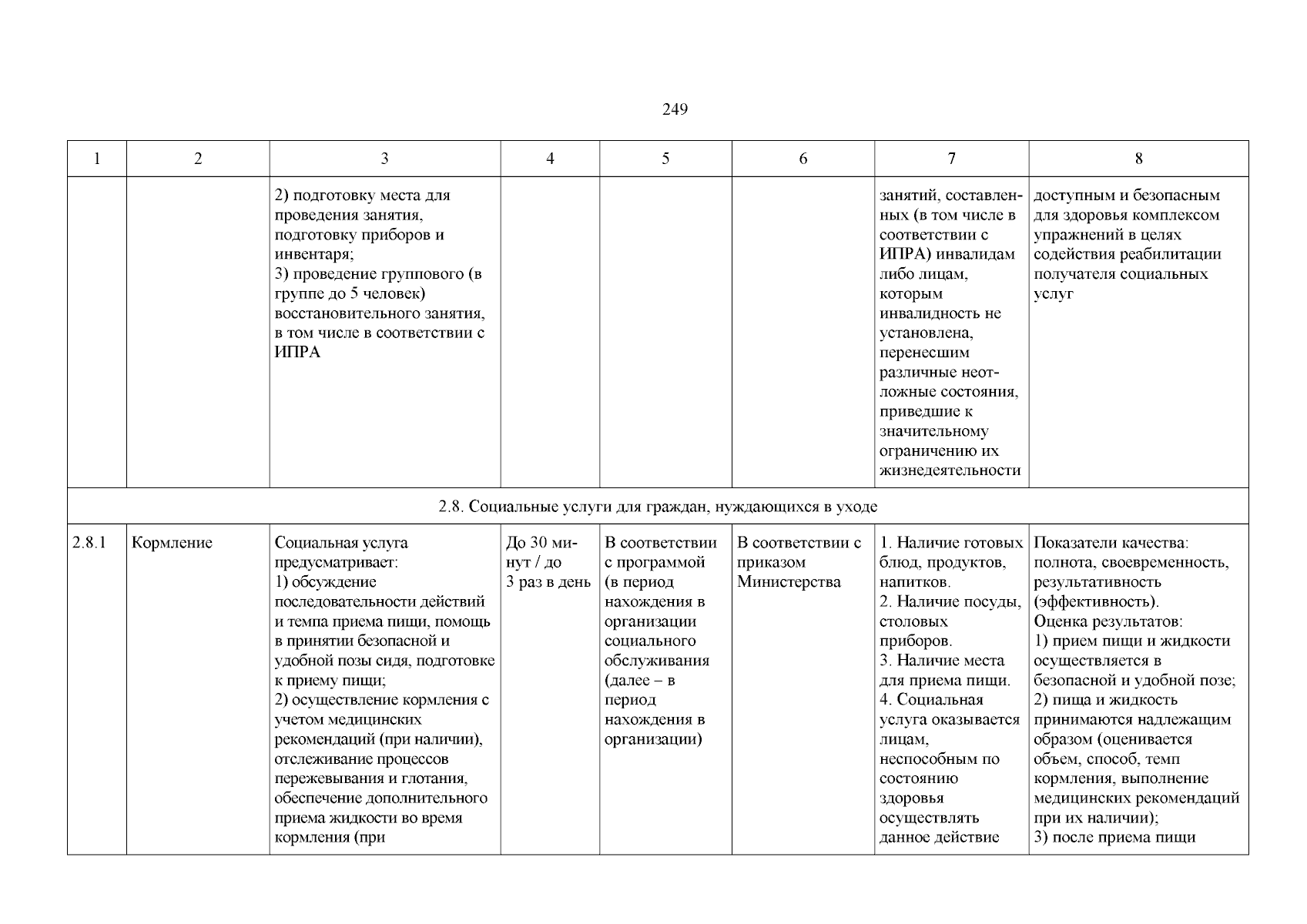 249

| 1 | 2 | 3 | 4 | 5 | 6 | 7 | 8 |
|---|---|---|---|---|---|---|---|
| | | 2) подготовку места для проведения занятия, подготовку приборов и инвентаря; 3) проведение группового (в группе до 5 человек) восстановительного занятия, в том числе в соответствии с ИПРА | | | | занятий, составленных (в том числе в соответствии с ИПРА) инвалидам либо лицам, которым инвалидность не установлена, перенесшим различные неотложные состояния, приведшие к значительному ограничению их жизнедеятельности | доступным и безопасным для здоровья комплексом упражнений в целях содействия реабилитации получателя социальных услуг |
| 2.8. Социальные услуги для граждан, нуждающихся в уходе | | | | | | | |
| 2.8.1 | Кормление | Социальная услуга предусматривает: 1) обсуждение последовательности действий и темпа приема пищи, помощь в принятии безопасной и удобной позы сидя, подготовке к приему пищи; 2) осуществление кормления с учетом медицинских рекомендаций (при наличии), отслеживание процессов пережевывания и глотания, обеспечение дополнительного приема жидкости во время кормления (при | До 30 минут / до 3 раз в день | В соответствии с программой (в период нахождения в организации социального обслуживания (далее – в период нахождения в организации) | В соответствии с приказом Министерства | 1. Наличие готовых блюд, продуктов, напитков. 2. Наличие посуды, столовых приборов. 3. Наличие места для приема пищи. 4. Социальная услуга оказывается лицам, неспособным по состоянию здоровья осуществлять данное действие | Показатели качества: полнота, своевременность, результативность (эффективность). Оценка результатов: 1) прием пищи и жидкости осуществляется в безопасной и удобной позе; 2) пища и жидкость принимаются надлежащим образом (оценивается объем, способ, темп кормления, выполнение медицинских рекомендаций при их наличии); 3) после приема пищи |